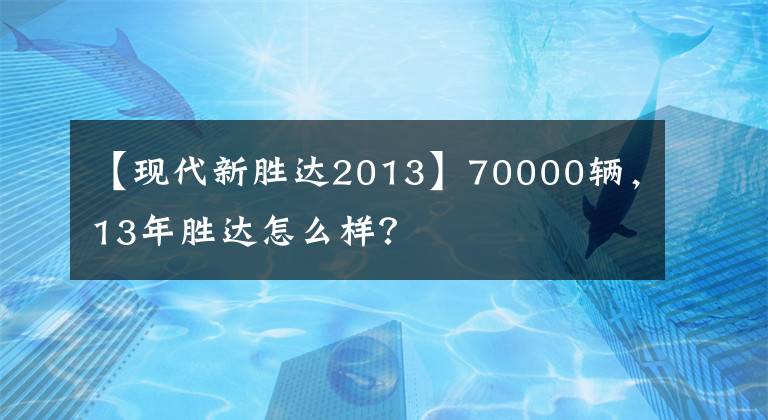 【现代新胜达2013】70000辆，13年胜达怎么样?